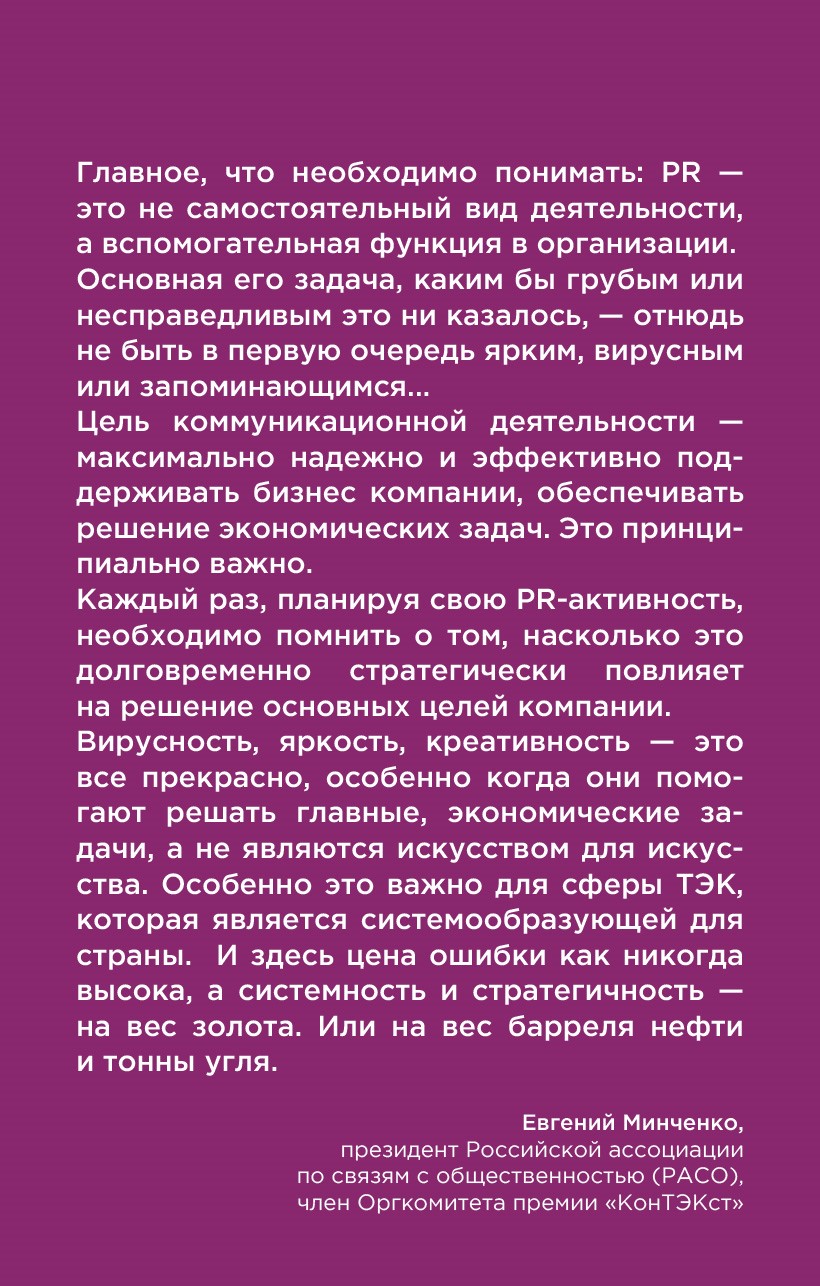 Главное, что необходимо понимать: PR — это не самостоятельный вид деятельности, а вспомогательная функция в организации. Основная его задача, каким бы грубым или несправедливым это ни казалось, — отнюдь не быть в первую очередь ярким, вирусным или запоминающимся...

Цель коммуникационной деятельности — максимально надежно и эффективно поддерживать бизнес компании, обеспечивать решение экономических задач. Это принципиально важно.

Каждый раз, планируя свою PR-активность, необходимо помнить о том, насколько это долговременно стратегически повлияет на решение основных целей компании.

Вирусность, яркость, креативность — это все прекрасно, особенно когда они помогают решать главные, экономические задачи, а не являются искусством для искусства. Особенно это важно для сферы ТЭК, которая является системообразующей для страны. И здесь цена ошибки как никогда высока, а системность и стратегичность — на вес золота. Или на вес барреля нефти и тонны угля.

Евгений Минченко,
президент Российской ассоциации
по связям с общественностью (РАСО),
член Оргкомитета премии «КонТЭКст»